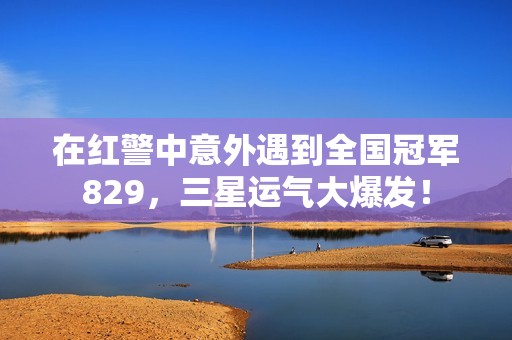 在红警中意外遇到全国冠军829，三星运气大爆发！